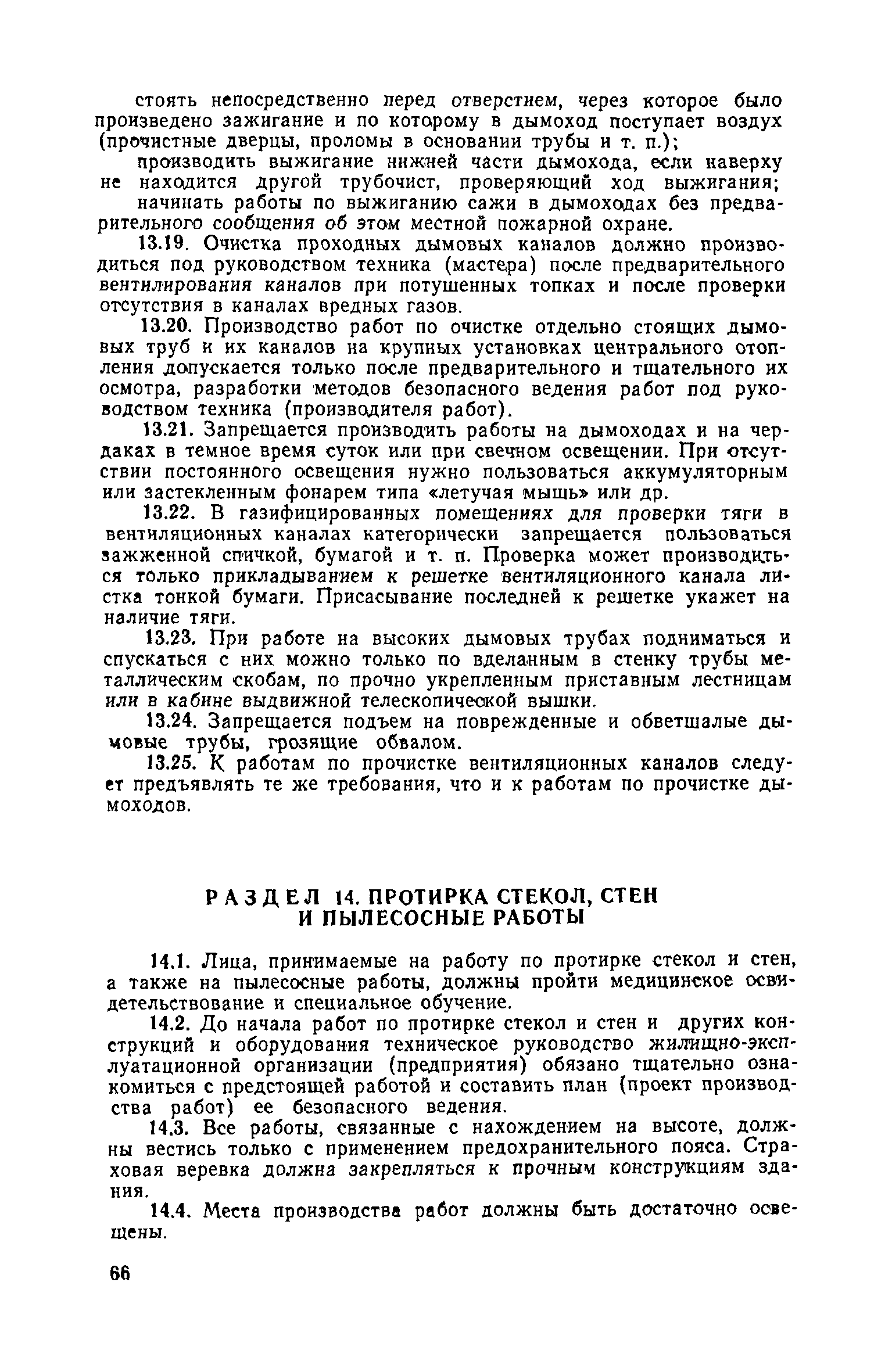 стоять непосредственно перед отверстием, через которое было произведено зажигание и по которому в дымоход поступает воздух (прочистные дверцы, проломы в основании трубы и т. п.);

производить выжигание нижней части дымохода, если наверху не находится другой трубочист, проверяющий ход выжигания;

начинать работы по выжиганию сажи в дымоходах без предварительного сообщения об этом местной пожарной охране.

13.19. Очистка проходных дымовых каналов должно производиться под руководством техника (мастера) после предварительного вентилирования каналов при потушенных топках и после проверки отсутствия в каналах вредных газов.

13.20. Производство работ по очистке отдельно стоящих дымовых труб и их каналов на крупных установках центрального отопления допускается только после предварительного и тщательного их осмотра, разработки методов безопасного ведения работ под руководством техника (производителя работ).

13.21. Запрещается производить работы на дымоходах и на чердаках в темное время суток или при свечном освещении. При отсутствии постоянного освещения нужно пользоваться аккумуляторным или застекленным фонарем типа «летучая мышь» или др.

13.22. В газифицированных помещениях для проверки тяги в вентиляционных каналах категорически запрещается пользоваться зажженной спичкой, бумагой и т. п. Проверка может производиться только прикладыванием к решетке вентиляционного канала листка тонкой бумаги. Присасывание последней к решетке укажет на наличие тяги.

13.23. При работе на высоких дымовых трубах подниматься и спускаться с них можно только по вделанным в стенку трубы металлическим скобам, по прочно укрепленным приставным лестницам или в кабине выдвижной телескопической вышки.

13.24. Запрещается подъем на поврежденные и обветшалые дымовые трубы, грозящие обвалом.

13.25. К работам по прочистке вентиляционных каналов следует предъявлять те же требования, что и к работам по прочистке дымоходов.

РАЗДЕЛ 14. ПРОТИРКА СТЕКОЛ, СТЕН И ПЫЛЕСОСНЫЕ РАБОТЫ

14.1. Лица, принимаемые на работу по протирке стекол и стен, а также на пылесосные работы, должны пройти медицинское освидетельствование и специальное обучение.

14.2. До начала работ по протирке стекол и стен и других конструкций и оборудования техническое руководство жилищно-эксплуатационной организации (предприятия) обязано тщательно ознакомиться с предстоящей работой и составить план (проект производства работ) ее безопасного ведения.

14.3. Все работы, связанные с нахождением на высоте, должны вестись только с применением предохранительного пояса. Страховая веревка должна закрепляться к прочным конструкциям здания.

14.4. Места производства работ должны быть достаточно освещены.

66